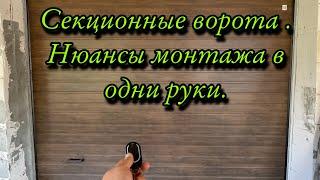 Секционные ворота . Нюансы монтажа в одни руки.